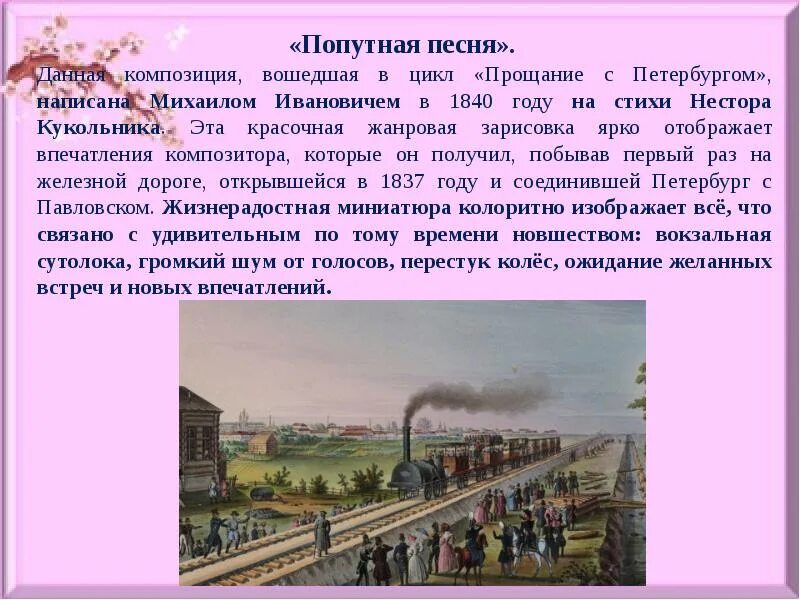 «Попутная песня».

Данная композиция, вошедшая в цикл «Прощание с Петербургом», написана Михаилом Ивановичем в 1840 году на стихи Нестора Кукольника. Эта красочная жанровая зарисовка ярко отображает впечатления композитора, которые он получил, побывав первый раз на железной дороге, открывшейся в 1837 году и соединившей Петербург с Павловском. Жизнерадостная миниатюра колоритно изображает всё, что связано с удивительным по тому времени новшеством: вокзальная сутолока, громкий шум от голосов, перестук колёс, ожидание желанных встреч и новых впечатлений.